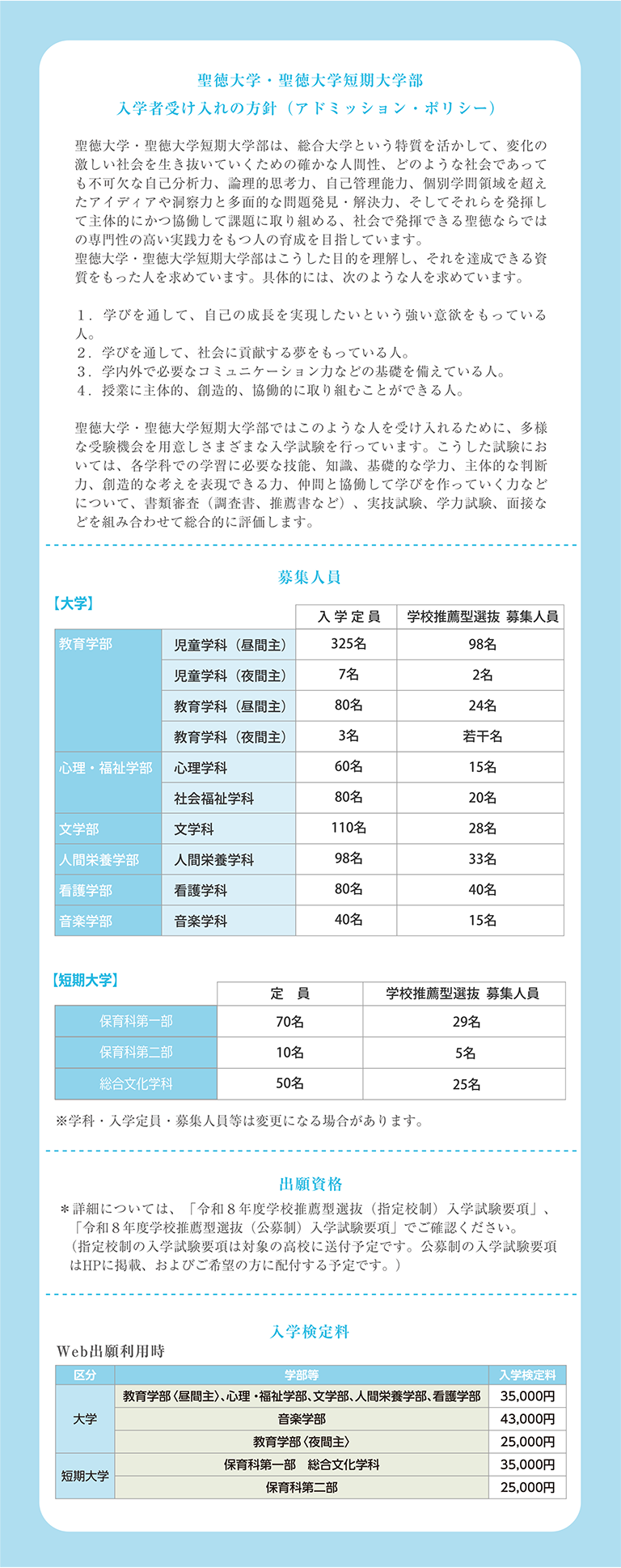 聖徳大学・聖徳大学短期大学部
入学者受け入れの方針（アドミッション・ポリシー）

聖徳大学・聖徳大学短期大学部は、総合大学という特質を活かして、変化の激しい社会を生き抜いていくための確かな人間性、どのような社会であっても不可欠な自己分析力、論理的思考力、自己管理能力、個別学問領域を超えたアイディアや洞察力と多面的な問題発見・解決力、そしてそれらを発揮して主体的にかつ協働して課題に取り組める、社会で発揮できる聖徳ならではの専門性の高い実践力をもつ人の育成を目指しています。
聖徳大学・聖徳大学短期大学部はこうした目的を理解し、それを達成できる資質をもった人を求めています。具体的には、次のような人を求めています。

1．学びを通して、自己の成長を実現したいという強い意欲をもっている人。
2．学びを通して、社会に貢献する夢をもっている人。
3．学内外で必要なコミュニケーション力などの基礎を備えている人。
4．授業に主体的、創造的、協働的に取り組むことができる人。

聖徳大学・聖徳大学短期大学部ではこのような人を受け入れるために、多様な受験機会を用意しさまざまな入学試験を行っています。こうした試験においては、各学科での学習に必要な技能、知識、基礎的な学力、主体的な判断力、創造的な考えを表現できる力、仲間と協働して学びを作っていく力などについて、書類審査（調査書、推薦書など）、実技試験、学力試験、面接などを組み合わせて総合的に評価します。

募集人員

【大学】

| | | 入学定員 | 学校推薦型選抜 募集人員 |
|---|---|---|---|
| 教育学部 | 児童学科（昼間主） | 325名 | 98名 |
| | 児童学科（夜間主） | 7名 | 2名 |
| | 教育学科（昼間主） | 80名 | 24名 |
| | 教育学科（夜間主） | 3名 | 若干名 |
| 心理・福祉学部 | 心理学科 | 60名 | 15名 |
| | 社会福祉学科 | 80名 | 20名 |
| 文学部 | 文学科 | 110名 | 28名 |
| 人間栄養学部 | 人間栄養学科 | 98名 | 33名 |
| 看護学部 | 看護学科 | 80名 | 40名 |
| 音楽学部 | 音楽学科 | 40名 | 15名 |

【短期大学】

| | 定 員 | 学校推薦型選抜 募集人員 |
|---|---|---|
| 保育科第一部 | 70名 | 29名 |
| 保育科第二部 | 10名 | 5名 |
| 総合文化学科 | 50名 | 25名 |

※学科・入学定員・募集人員等は変更になる場合があります。

出願資格

＊詳細については、「令和８年度学校推薦型選抜（指定校制）入学試験要項」、「令和８年度学校推薦型選抜（公募制）入学試験要項」でご確認ください。
（指定校制の入学試験要項は対象の高校に送付予定です。公募制の入学試験要項はHPに掲載、およびご希望の方に配付する予定です。）

入学検定料
Web出願利用時

| 区分 | 学部等 | 入学検定料 |
|---|---|---|
| 大学 | 教育学部〈昼間主〉、心理・福祉学部、文学部、人間栄養学部、看護学部 | 35,000円 |
| | 音楽学部 | 43,000円 |
| | 教育学部〈夜間主〉 | 25,000円 |
| 短期大学 | 保育科第一部　総合文化学科 | 35,000円 |
| | 保育科第二部 | 25,000円 |